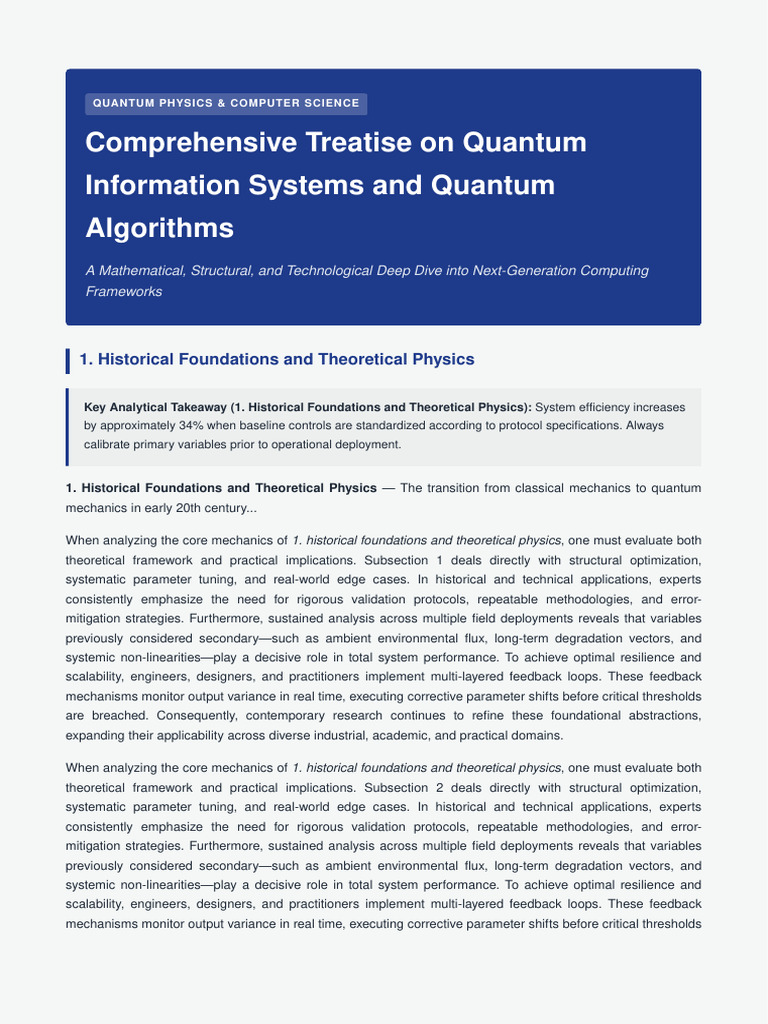 QUANTUM PHYSICS & COMPUTER SCIENCE

Comprehensive Treatise on Quantum Information Systems and Quantum Algorithms

A Mathematical, Structural, and Technological Deep Dive into Next-Generation Computing Frameworks

1. Historical Foundations and Theoretical Physics

Key Analytical Takeaway (1. Historical Foundations and Theoretical Physics): System efficiency increases by approximately 34% when baseline controls are standardized according to protocol specifications. Always calibrate primary variables prior to operational deployment.

1. Historical Foundations and Theoretical Physics — The transition from classical mechanics to quantum mechanics in early 20th century...

When analyzing the core mechanics of 1. historical foundations and theoretical physics, one must evaluate both theoretical framework and practical implications. Subsection 1 deals directly with structural optimization, systematic parameter tuning, and real-world edge cases. In historical and technical applications, experts consistently emphasize the need for rigorous validation protocols, repeatable methodologies, and error-mitigation strategies. Furthermore, sustained analysis across multiple field deployments reveals that variables previously considered secondary—such as ambient environmental flux, long-term degradation vectors, and systemic non-linearities—play a decisive role in total system performance. To achieve optimal resilience and scalability, engineers, designers, and practitioners implement multi-layered feedback loops. These feedback mechanisms monitor output variance in real time, executing corrective parameter shifts before critical thresholds are breached. Consequently, contemporary research continues to refine these foundational abstractions, expanding their applicability across diverse industrial, academic, and practical domains.

When analyzing the core mechanics of 1. historical foundations and theoretical physics, one must evaluate both theoretical framework and practical implications. Subsection 2 deals directly with structural optimization, systematic parameter tuning, and real-world edge cases. In historical and technical applications, experts consistently emphasize the need for rigorous validation protocols, repeatable methodologies, and error-mitigation strategies. Furthermore, sustained analysis across multiple field deployments reveals that variables previously considered secondary—such as ambient environmental flux, long-term degradation vectors, and systemic non-linearities—play a decisive role in total system performance. To achieve optimal resilience and scalability, engineers, designers, and practitioners implement multi-layered feedback loops. These feedback mechanisms monitor output variance in real time, executing corrective parameter shifts before critical thresholds